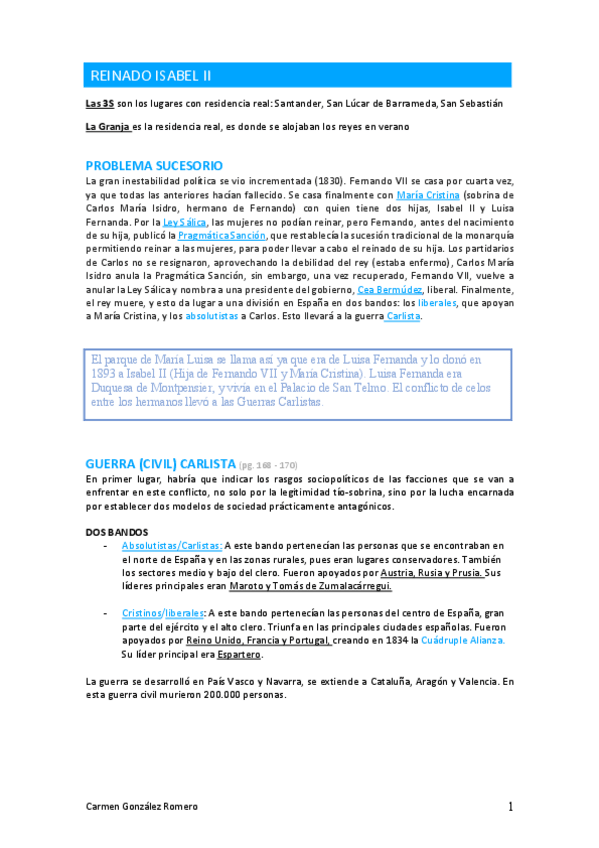 REINADO ISABEL II

Las 3S son los lugares con residencia real: Santander, San Lúcar de Barrameda, San Sebastián

La Granja es la residencia real, es donde se alojaban los reyes en verano

PROBLEMA SUCESORIO

La gran inestabilidad política se vio incrementada (1830). Fernando VII se casa por cuarta vez, ya que todas las anteriores hacían fallecido. Se casa finalmente con María Cristina (sobrina de Carlos María Isidro, hermano de Fernando) con quien tiene dos hijas, Isabel II y Luisa Fernanda. Por la Ley Sálica, las mujeres no podían reinar, pero Fernando, antes del nacimiento de su hija, publicó la Pragmática Sanción, que restablecía la sucesión tradicional de la monarquía permitiendo reinar a las mujeres, para poder llevar a cabo el reinado de su hija. Los partidarios de Carlos no se resignaron, aprovechando la debilidad del rey (estaba enfermo), Carlos María Isidro anula la Pragmática Sanción, sin embargo, una vez recuperado, Fernando VII, vuelve a anular la Ley Sálica y nombra a una presidente del gobierno, Cea Bermúdez, liberal. Finalmente, el rey muere, y esto da lugar a una división en España en dos bandos: los liberales, que apoyan a María Cristina, y los absolutistas a Carlos. Esto llevará a la guerra Carlista.

El parque de María Luisa se llama así ya que era de Luisa Fernanda y lo donó en 1893 a Isabel II (Hija de Fernando VII y María Cristina). Luisa Fernanda era Duquesa de Montpensier, y vivía en el Palacio de San Telmo. El conflicto de celos entre los hermanos llevó a las Guerras Carlistas.

GUERRA (CIVIL) CARLISTA (pg. 168 - 170)

En primer lugar, habría que indicar los rasgos sociopolíticos de las facciones que se van a enfrentar en este conflicto, no solo por la legitimidad tío-sobrina, sino por la lucha encarnada por establecer dos modelos de sociedad prácticamente antagónicos.

DOS BANDOS

- Absolutistas/Carlistas: A este bando pertenecían las personas que se encontraban en el norte de España y en las zonas rurales, pues eran lugares conservadores. También los sectores medio y bajo del clero. Fueron apoyados por Austria, Rusia y Prusia. Sus líderes principales eran Maroto y Tomás de Zumalacárregui.

- Cristinos/liberales: A este bando pertenecían las personas del centro de España, gran parte del ejército y el alto clero. Triunfa en las principales ciudades españolas. Fueron apoyados por Reino Unido, Francia y Portugal, creando en 1834 la Cuádruple Alianza. Su líder principal era Espartero.

La guerra se desarrolló en País Vasco y Navarra, se extiende a Cataluña, Aragón y Valencia. En esta guerra civil murieron 200.000 personas.

Carmen González Romero

1